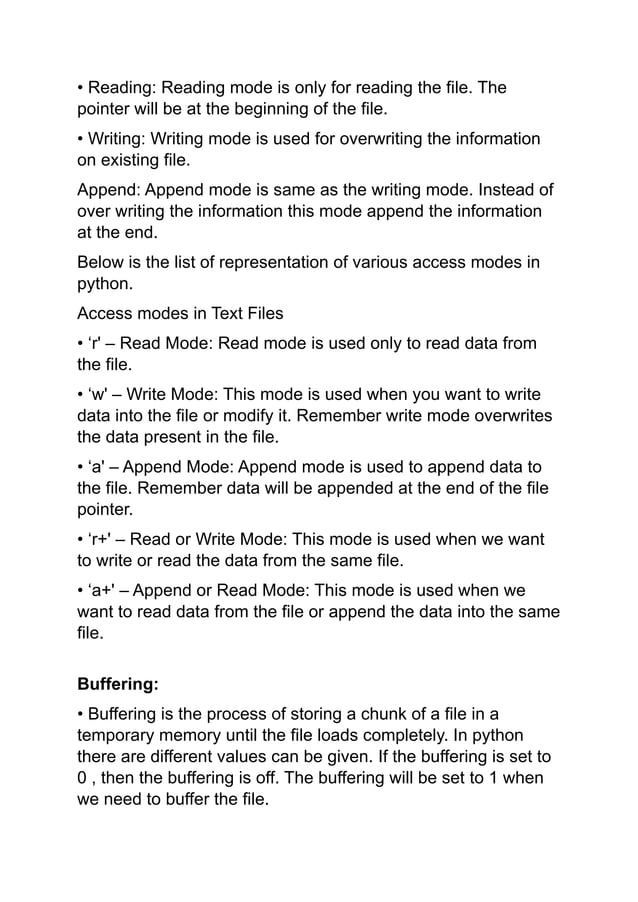 • Reading: Reading mode is only for reading the file. The pointer will be at the beginning of the file.

• Writing: Writing mode is used for overwriting the information on existing file.

Append: Append mode is same as the writing mode. Instead of over writing the information this mode append the information at the end.

Below is the list of representation of various access modes in python.

Access modes in Text Files

• ‘r' – Read Mode: Read mode is used only to read data from the file.

• ‘w' – Write Mode: This mode is used when you want to write data into the file or modify it. Remember write mode overwrites the data present in the file.

• ‘a' – Append Mode: Append mode is used to append data to the file. Remember data will be appended at the end of the file pointer.

• ‘r+' – Read or Write Mode: This mode is used when we want to write or read the data from the same file.

• ‘a+' – Append or Read Mode: This mode is used when we want to read data from the file or append the data into the same file.

Buffering:

• Buffering is the process of storing a chunk of a file in a temporary memory until the file loads completely. In python there are different values can be given. If the buffering is set to 0 , then the buffering is off. The buffering will be set to 1 when we need to buffer the file.